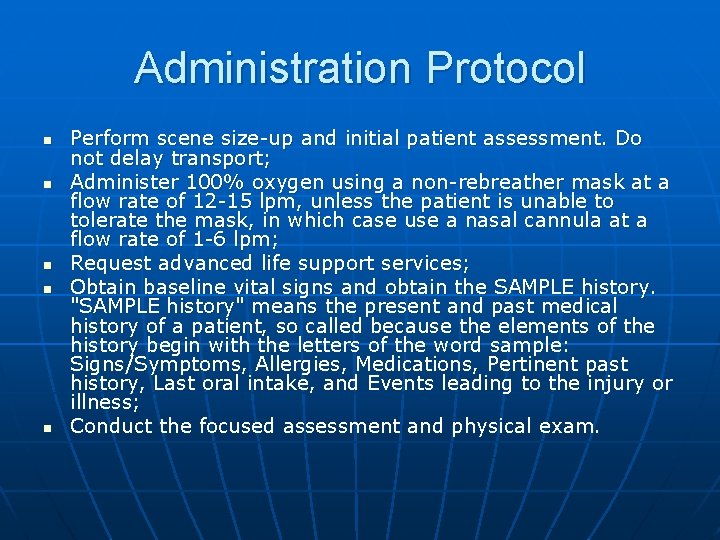 Administration Protocol

- Perform scene size-up and initial patient assessment. Do not delay transport;
- Administer 100% oxygen using a non-rebreather mask at a flow rate of 12-15 lpm, unless the patient is unable to tolerate the mask, in which case use a nasal cannula at a flow rate of 1-6 lpm;
- Request advanced life support services;
- Obtain baseline vital signs and obtain the SAMPLE history. "SAMPLE history" means the present and past medical history of a patient, so called because the elements of the history begin with the letters of the word sample: Signs/Symptoms, Allergies, Medications, Pertinent past history, Last oral intake, and Events leading to the injury or illness;
- Conduct the focused assessment and physical exam.